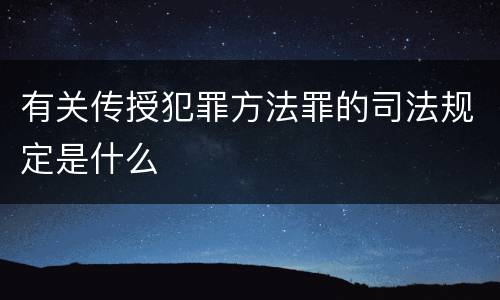 有关传授犯罪方法罪的司法规定是什么